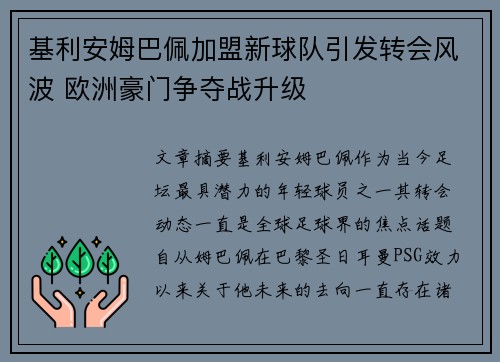 基利安姆巴佩加盟新球队引发转会风波 欧洲豪门争夺战升级

文章摘要基利安姆巴佩作为当今足坛最具潜力的年轻球员之一其转会动态一直是全球足球界的焦点话题自从姆巴佩在巴黎圣日耳曼PSG效力以来关于他未来的去向一直存在诸